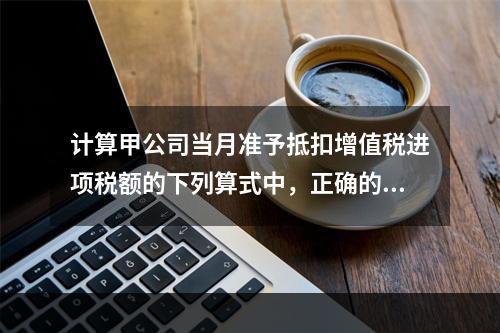 计算甲公司当月准予抵扣增值税进项税额的下列算式中，正确的...